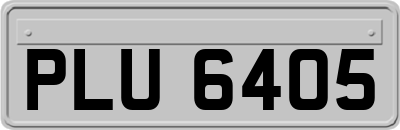 PLU 6405